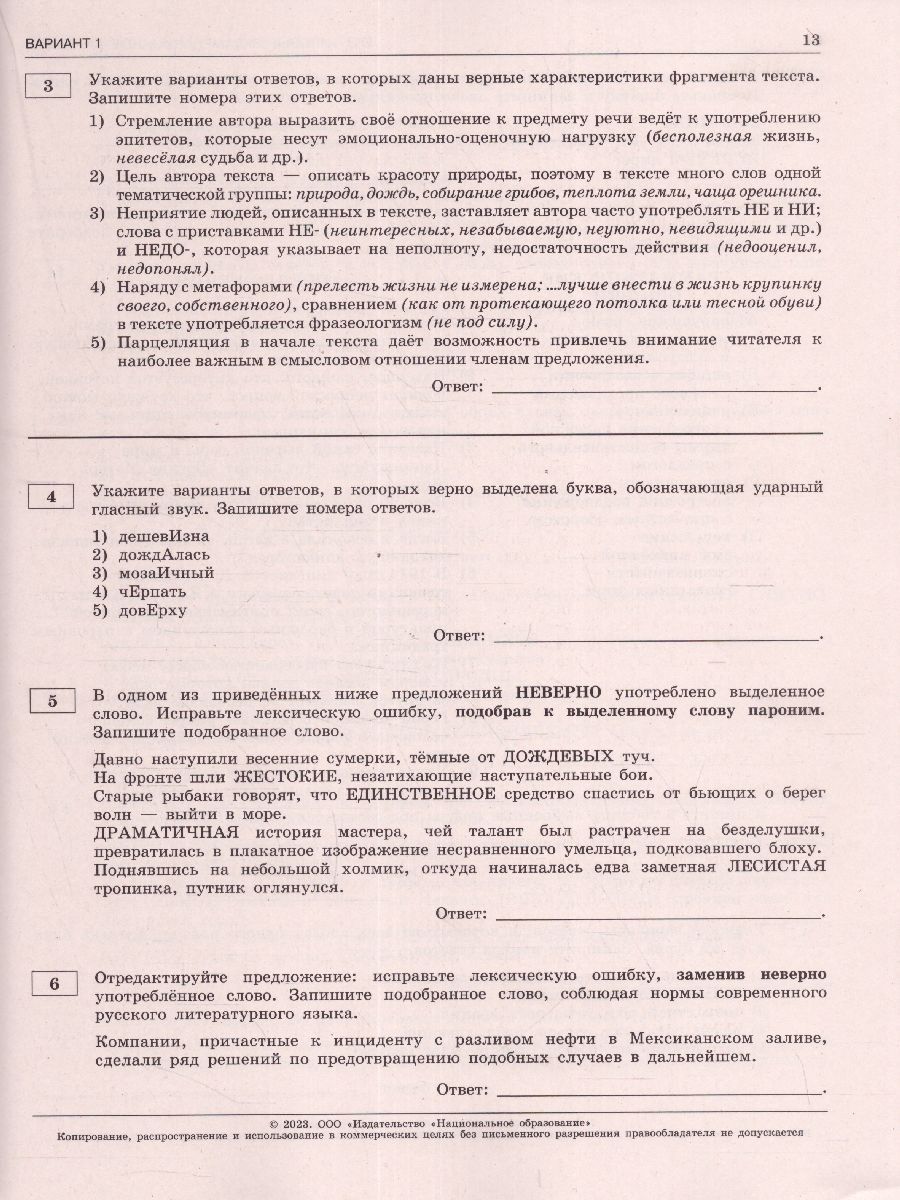 ВАРИАНТ 1

13

3

Укажите варианты ответов, в которых даны верные характеристики фрагмента текста. Запишите номера этих ответов.

1) Стремление автора выразить своё отношение к предмету речи ведёт к употреблению эпитетов, которые несут эмоционально-оценочную нагрузку (бесполезная жизнь, невесёлая судьба и др.).
2) Цель автора текста — описать красоту природы, поэтому в тексте много слов одной тематической группы: природа, дождь, собирание грибов, теплота земли, чаща орешника.
3) Неприятие людей, описанных в тексте, заставляет автора часто употреблять НЕ и НИ; слова с приставками НЕ- (неинтересных, незабываемую, неуютно, невидящими и др.) и НЕДО-, которая указывает на неполноту, недостаточность действия (недооценил, недопонял).
4) Наряду с метафорами (прелесть жизни не измерена; ...лучше внести в жизнь крупинку своего, собственного), сравнением (как от протекающего потолка или тесной обуви) в тексте употребляется фразеологизм (не под силу).
5) Парцелляция в начале текста даёт возможность привлечь внимание читателя к наиболее важным в смысловом отношении членам предложения.

Ответ: ____.

4

Укажите варианты ответов, в которых верно выделена буква, обозначающая ударный гласный звук. Запишите номера ответов.

1) дешевИзна
2) дождАлась
3) мозаИчный
4) чЕрпать
5) довЕрху

Ответ: ____.

5

В одном из приведённых ниже предложений НЕВЕРНО употреблено выделенное слово. Исправьте лексическую ошибку, подобрав к выделенному слову пароним. Запишите подобранное слово.

Давно наступили весенние сумерки, тёмные от ДОЖДЕВЫХ туч.
На фронте шли ЖЕСТОКИЕ, незатихающие наступательные бои.
Старые рыбаки говорят, что ЕДИНСТВЕННОЕ средство спастись от бьющих о берег волн — выйти в море.
ДРАМАТИЧНАЯ история мастера, чей талант был растрачен на безделушки, превратилась в плакатное изображение несравненного умельца, подковавшего блоху.
Поднявшись на небольшой холмик, откуда начиналась едва заметная ЛЕСИСТАЯ тропинка, путник оглянулся.

Ответ: ____.

6

Отредактируйте предложение: исправьте лексическую ошибку, заменив неверно употреблённое слово. Запишите подобранное слово, соблюдая нормы современного русского литературного языка.

Компании, причастные к инциденту с разливом нефти в Мексиканском заливе, сделали ряд решений по предотвращению подобных случаев в дальнейшем.

Ответ: ____.

© 2023. ООО «Издательство «Национальное образование»
Копирование, распространение и использование в коммерческих целях без письменного разрешения правообладателя не допускается